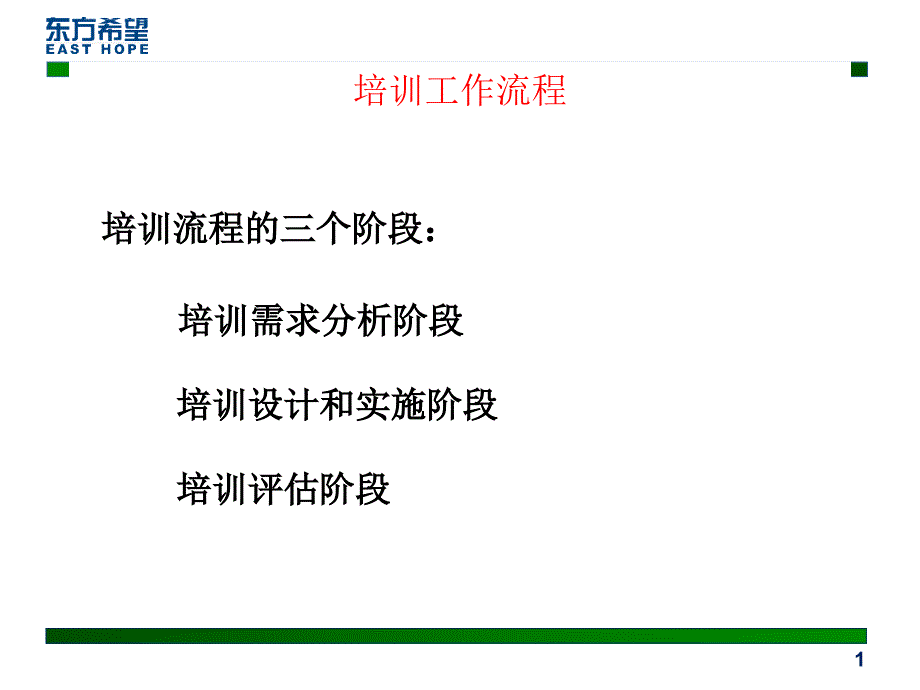 东方希望
EAST HOPE

培训工作流程

培训流程的三个阶段：

培训需求分析阶段

培训设计和实施阶段

培训评估阶段

1